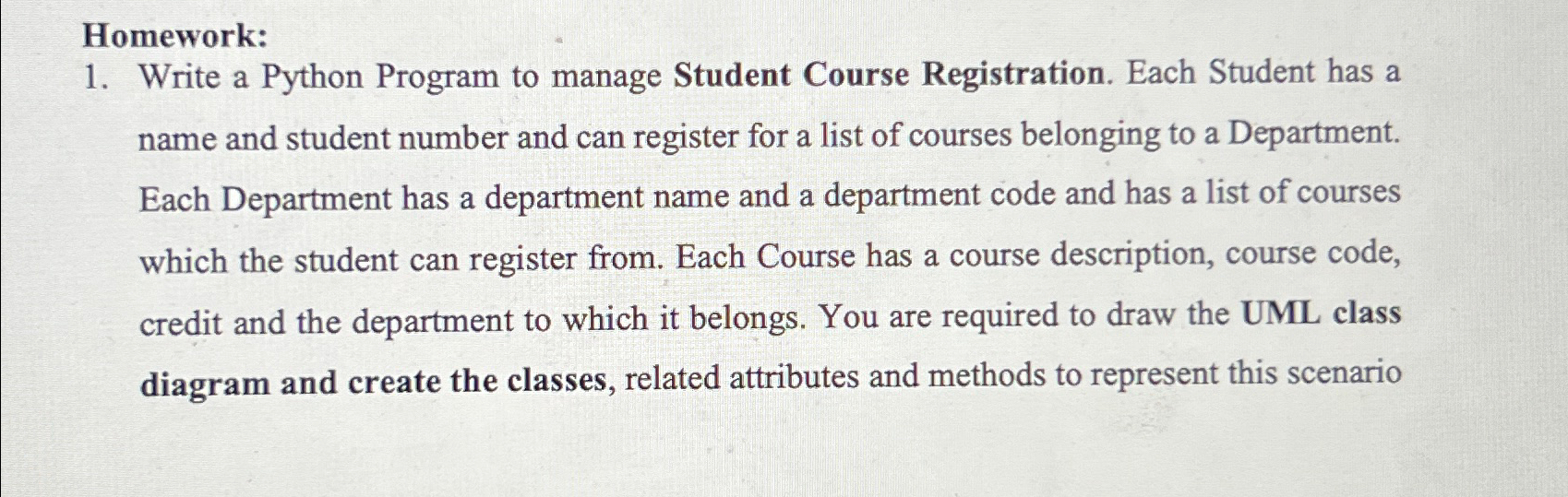 Homework:

1. Write a Python Program to manage Student Course Registration. Each Student has a name and student number and can register for a list of courses belonging to a Department. Each Department has a department name and a department code and has a list of courses which the student can register from. Each Course has a course description, course code, credit and the department to which it belongs. You are required to draw the UML class diagram and create the classes, related attributes and methods to represent this scenario